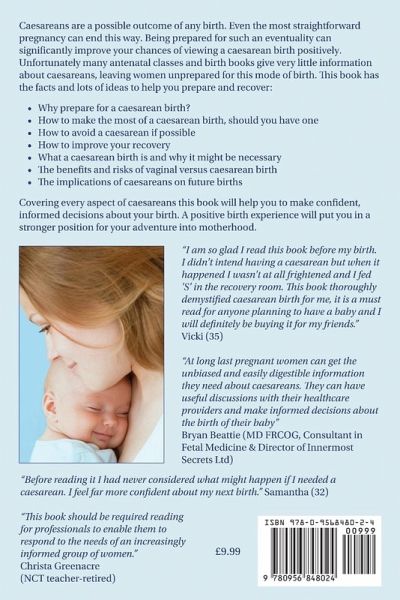 Caesareans are a possible outcome of any birth. Even the most straightforward pregnancy can end this way. Being prepared for such an eventuality can significantly improve your chances of viewing a caesarean birth positively. Unfortunately many antenatal classes and birth books give very little information about caesareans, leaving women unprepared for this mode of birth. This book has the facts and lots of ideas to help you prepare and recover:

• Why prepare for a caesarean birth?
• How to make the most of a caesarean birth, should you have one
• How to avoid a caesarean if possible
• How to improve your recovery
• What a caesarean birth is and why it might be necessary
• The benefits and risks of vaginal versus caesarean birth
• The implications of caesareans on future births

Covering every aspect of caesareans this book will help you to make confident, informed decisions about your birth. A positive birth experience will put you in a stronger position for your adventure into motherhood.

"I am so glad I read this book before my birth. I didn't intend having a caesarean but when it happened I wasn't at all frightened and I fed 'S' in the recovery room. This book thoroughly demystified caesarean birth for me, it is a must read for anyone planning to have a baby and I will definitely be buying it for my friends."
Vicki (35)

"At long last pregnant women can get the unbiased and easily digestible information they need about caesareans. They can have useful discussions with their healthcare providers and make informed decisions about the birth of their baby"
Bryan Beattie (MD FRCOG, Consultant in Fetal Medicine & Director of Innermost Secrets Ltd)

"Before reading it I had never considered what might happen if I needed a caesarean. I feel far more confident about my next birth." Samantha (32)

"This book should be required reading for professionals to enable them to respond to the needs of an increasingly informed group of women."
Christa Greenacre
(NCT teacher-retired)

£9.99

ISBN 978-0-9568480-2-4
00999
9 780956 848024